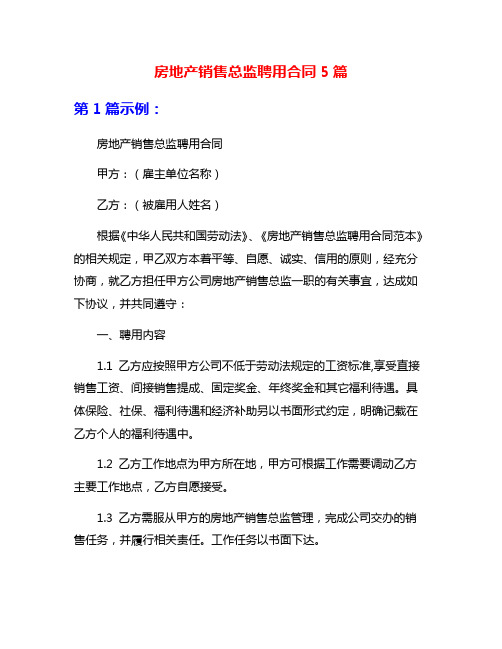 房地产销售总监聘用合同 5 篇

第 1 篇示例：

房地产销售总监聘用合同

甲方：（雇主单位名称）

乙方：（被雇用人姓名）

根据《中华人民共和国劳动法》、《房地产销售总监聘用合同范本》的相关规定，甲乙双方本着平等、自愿、诚实、信用的原则，经充分协商，就乙方担任甲方公司房地产销售总监一职的有关事宜，达成如下协议，并共同遵守：

一、聘用内容

1.1 乙方应按照甲方公司不低于劳动法规定的工资标准,享受直接销售工资、间接销售提成、固定奖金、年终奖金和其它福利待遇。具体保险、社保、福利待遇和经济补助另以书面形式约定，明确记载在乙方个人的福利待遇中。

1.2 乙方工作地点为甲方所在地，甲方可根据工作需要调动乙方主要工作地点，乙方自愿接受。

1.3 乙方需服从甲方的房地产销售总监管理，完成公司交办的销售任务，并履行相关责任。工作任务以书面下达。